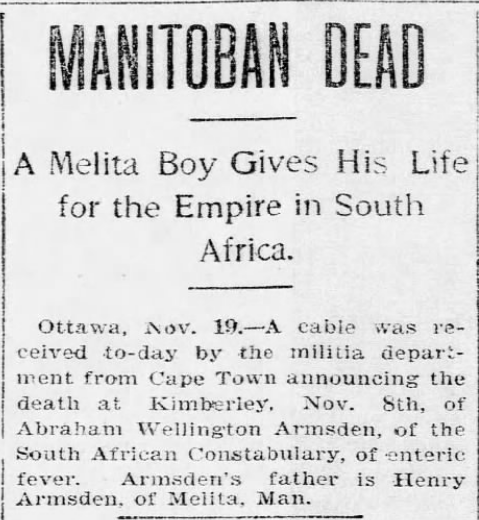 MANITOBAN DEAD

A Melita Boy Gives His Life for the Empire in South Africa.

Ottawa, Nov. 19.—A cable was received to-day by the militia department from Cape Town announcing the death at Kimberley, Nov. 8th, of Abraham Wellington Armsden, of the South African Constabulary, of enteric fever. Armsden's father is Henry Armsden, of Melita, Man.